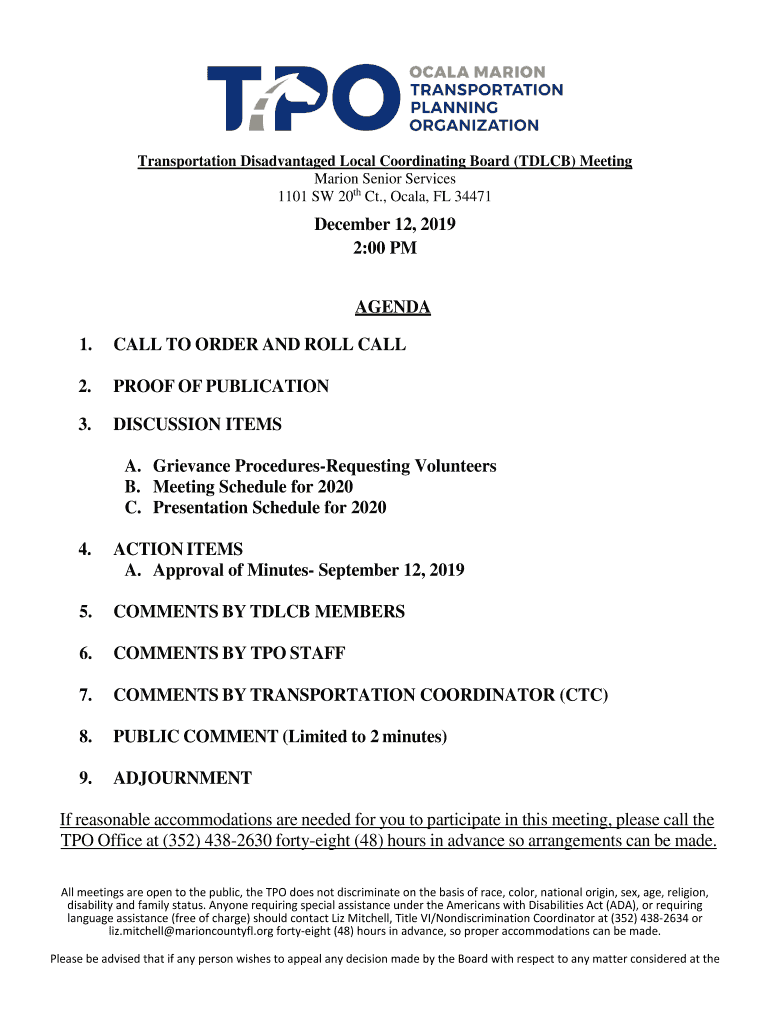 TPO OCALA MARION TRANSPORTATION PLANNING ORGANIZATION

Transportation Disadvantaged Local Coordinating Board (TDLCB) Meeting
Marion Senior Services
1101 SW 20$^{th}$ Ct., Ocala, FL 34471

December 12, 2019
2:00 PM

AGENDA

1. CALL TO ORDER AND ROLL CALL

2. PROOF OF PUBLICATION

3. DISCUSSION ITEMS

A. Grievance Procedures-Requesting Volunteers
B. Meeting Schedule for 2020
C. Presentation Schedule for 2020

4. ACTION ITEMS
A. Approval of Minutes- September 12, 2019

5. COMMENTS BY TDLCB MEMBERS

6. COMMENTS BY TPO STAFF

7. COMMENTS BY TRANSPORTATION COORDINATOR (CTC)

8. PUBLIC COMMENT (Limited to 2 minutes)

9. ADJOURNMENT

If reasonable accommodations are needed for you to participate in this meeting, please call the TPO Office at (352) 438-2630 forty-eight (48) hours in advance so arrangements can be made.

All meetings are open to the public, the TPO does not discriminate on the basis of race, color, national origin, sex, age, religion, disability and family status. Anyone requiring special assistance under the Americans with Disabilities Act (ADA), or requiring language assistance (free of charge) should contact Liz Mitchell, Title VI/Nondiscrimination Coordinator at (352) 438-2634 or liz.mitchell@marioncountyfl.org forty-eight (48) hours in advance, so proper accommodations can be made.

Please be advised that if any person wishes to appeal any decision made by the Board with respect to any matter considered at the